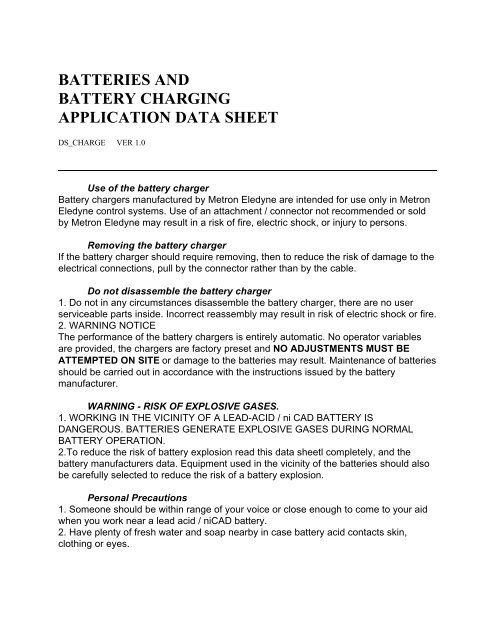 BATTERIES AND
BATTERY CHARGING
APPLICATION DATA SHEET

DS_CHARGE VER 1.0

Use of the battery charger
Battery chargers manufactured by Metron Eledyne are intended for use only in Metron Eledyne control systems. Use of an attachment / connector not recommended or sold by Metron Eledyne may result in a risk of fire, electric shock, or injury to persons.

Removing the battery charger
If the battery charger should require removing, then to reduce the risk of damage to the electrical connections, pull by the connector rather than by the cable.

Do not disassemble the battery charger
1. Do not in any circumstances disassemble the battery charger, there are no user serviceable parts inside. Incorrect reassembly may result in risk of electric shock or fire.
2. WARNING NOTICE
The performance of the battery chargers is entirely automatic. No operator variables are provided, the chargers are factory preset and NO ADJUSTMENTS MUST BE ATTEMPTED ON SITE or damage to the batteries may result. Maintenance of batteries should be carried out in accordance with the instructions issued by the battery manufacturer.

WARNING - RISK OF EXPLOSIVE GASES.
1. WORKING IN THE VICINITY OF A LEAD-ACID / ni CAD BATTERY IS DANGEROUS. BATTERIES GENERATE EXPLOSIVE GASES DURING NORMAL BATTERY OPERATION.
2.To reduce the risk of battery explosion read this data sheetl completely, and the battery manufacturers data. Equipment used in the vicinity of the batteries should also be carefully selected to reduce the risk of a battery explosion.

Personal Precautions
1. Someone should be within range of your voice or close enough to come to your aid when you work near a lead acid / niCAD battery.
2. Have plenty of fresh water and soap nearby in case battery acid contacts skin, clothing or eyes.